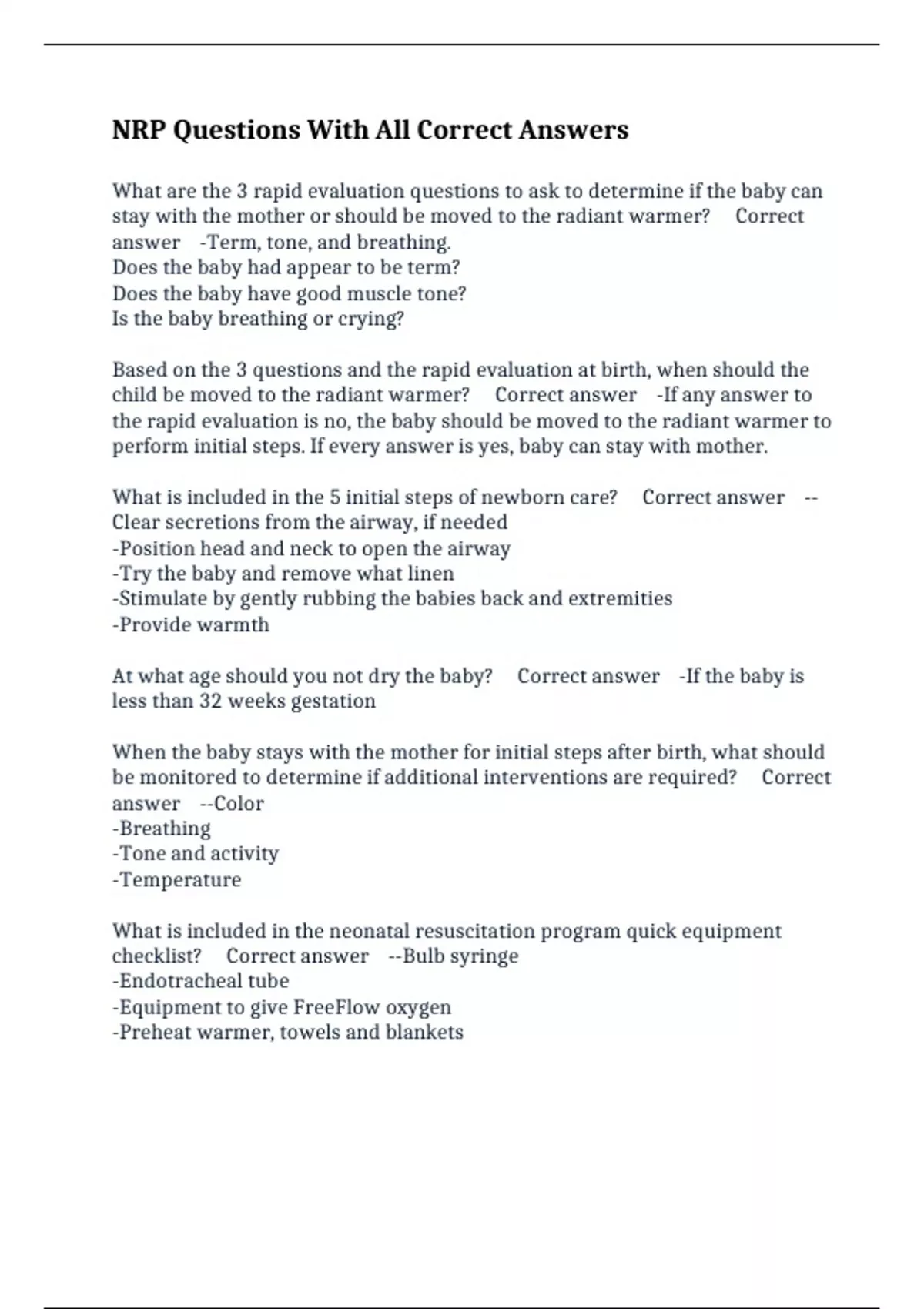 NRP Questions With All Correct Answers

What are the 3 rapid evaluation questions to ask to determine if the baby can stay with the mother or should be moved to the radiant warmer? Correct answer -Term, tone, and breathing.
Does the baby had appear to be term?
Does the baby have good muscle tone?
Is the baby breathing or crying?

Based on the 3 questions and the rapid evaluation at birth, when should the child be moved to the radiant warmer? Correct answer -If any answer to the rapid evaluation is no, the baby should be moved to the radiant warmer to perform initial steps. If every answer is yes, baby can stay with mother.

What is included in the 5 initial steps of newborn care? Correct answer --Clear secretions from the airway, if needed
-Position head and neck to open the airway
-Try the baby and remove what linen
-Stimulate by gently rubbing the babies back and extremities
-Provide warmth

At what age should you not dry the baby? Correct answer -If the baby is less than 32 weeks gestation

When the baby stays with the mother for initial steps after birth, what should be monitored to determine if additional interventions are required? Correct answer --Color
-Breathing
-Tone and activity
-Temperature

What is included in the neonatal resuscitation program quick equipment checklist? Correct answer --Bulb syringe
-Endotracheal tube
-Equipment to give FreeFlow oxygen
-Preheat warmer, towels and blankets